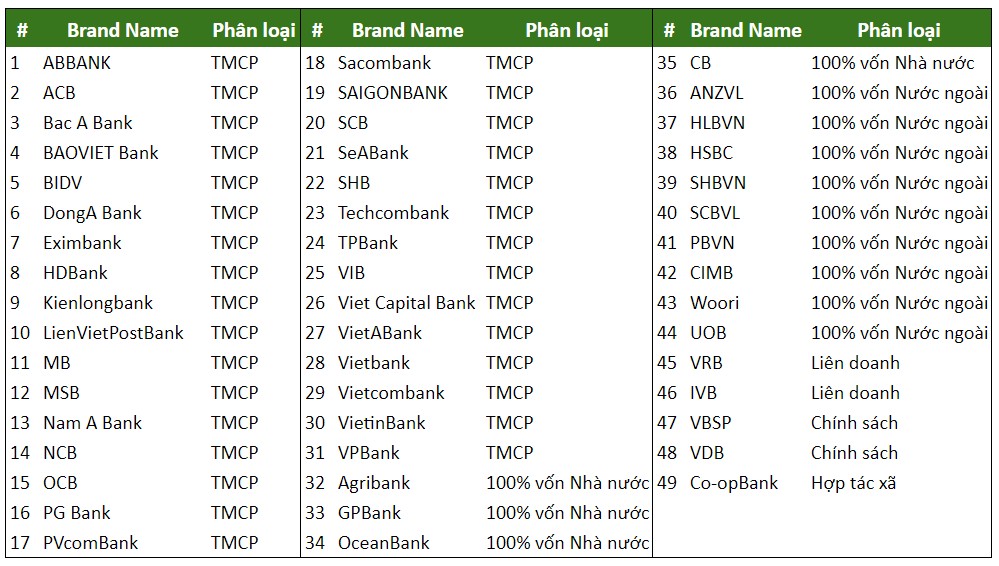 | # | Brand Name | Phân loại |
|---|---|---|
| 1 | ABBANK | TMCP |
| 2 | ACB | TMCP |
| 3 | Bac A Bank | TMCP |
| 4 | BAOVIET Bank | TMCP |
| 5 | BIDV | TMCP |
| 6 | DongA Bank | TMCP |
| 7 | Eximbank | TMCP |
| 8 | HDBank | TMCP |
| 9 | Kienlongbank | TMCP |
| 10 | LienVietPostBank | TMCP |
| 11 | MB | TMCP |
| 12 | MSB | TMCP |
| 13 | Nam A Bank | TMCP |
| 14 | NCB | TMCP |
| 15 | OCB | TMCP |
| 16 | PG Bank | TMCP |
| 17 | PVcomBank | TMCP |

| # | Brand Name | Phân loại |
|---|---|---|
| 18 | Sacombank | TMCP |
| 19 | SAIGONBANK | TMCP |
| 20 | SCB | TMCP |
| 21 | SeABank | TMCP |
| 22 | SHB | TMCP |
| 23 | Techcombank | TMCP |
| 24 | TPBank | TMCP |
| 25 | VIB | TMCP |
| 26 | Viet Capital Bank | TMCP |
| 27 | VietABank | TMCP |
| 28 | Vietbank | TMCP |
| 29 | Vietcombank | TMCP |
| 30 | VietinBank | TMCP |
| 31 | VPBank | TMCP |
| 32 | Agribank | 100% vốn Nhà nước |
| 33 | GPBank | 100% vốn Nhà nước |
| 34 | OceanBank | 100% vốn Nhà nước |

| # | Brand Name | Phân loại |
|---|---|---|
| 35 | CB | 100% vốn Nhà nước |
| 36 | ANZVL | 100% vốn Nước ngoài |
| 37 | HLBVN | 100% vốn Nước ngoài |
| 38 | HSBC | 100% vốn Nước ngoài |
| 39 | SHBVN | 100% vốn Nước ngoài |
| 40 | SCBVL | 100% vốn Nước ngoài |
| 41 | PBVN | 100% vốn Nước ngoài |
| 42 | CIMB | 100% vốn Nước ngoài |
| 43 | Woori | 100% vốn Nước ngoài |
| 44 | UOB | 100% vốn Nước ngoài |
| 45 | VRB | Liên doanh |
| 46 | IVB | Liên doanh |
| 47 | VBSP | Chính sách |
| 48 | VDB | Chính sách |
| 49 | Co-opBank | Hợp tác xã |